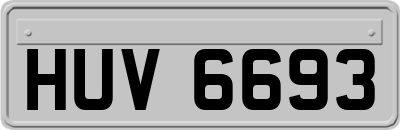 HUV 6693